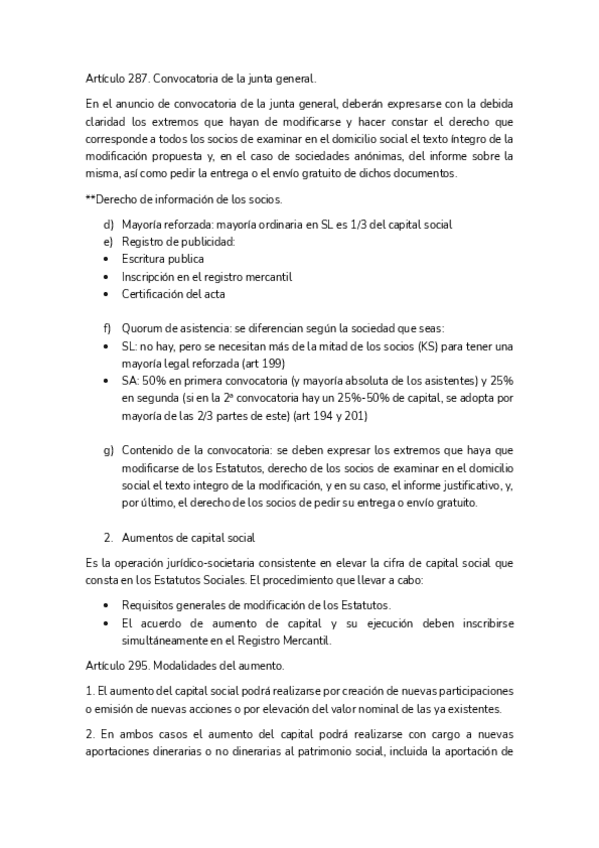 Artículo 287. Convocatoria de la junta general.

En el anuncio de convocatoria de la junta general, deberán expresarse con la debida claridad los extremos que hayan de modificarse y hacer constar el derecho que corresponde a todos los socios de examinar en el domicilio social el texto íntegro de la modificación propuesta y, en el caso de sociedades anónimas, del informe sobre la misma, así como pedir la entrega o el envío gratuito de dichos documentos.

**Derecho de información de los socios.

d) Mayoría reforzada: mayoría ordinaria en SL es 1/3 del capital social
e) Registro de publicidad:
• Escritura publica
• Inscripción en el registro mercantil
• Certificación del acta

f) Quorum de asistencia: se diferencian según la sociedad que seas:
• SL: no hay, pero se necesitan más de la mitad de los socios (KS) para tener una mayoría legal reforzada (art 199)
• SA: 50% en primera convocatoria (y mayoría absoluta de los asistentes) y 25% en segunda (si en la 2ª convocatoria hay un 25%-50% de capital, se adopta por mayoría de las 2/3 partes de este) (art 194 y 201)

g) Contenido de la convocatoria: se deben expresar los extremos que haya que modificarse de los Estatutos, derecho de los socios de examinar en el domicilio social el texto integro de la modificación, y en su caso, el informe justificativo, y, por último, el derecho de los socios de pedir su entrega o envío gratuito.

2. Aumentos de capital social

Es la operación jurídico-societaria consistente en elevar la cifra de capital social que consta en los Estatutos Sociales. El procedimiento que llevar a cabo:

• Requisitos generales de modificación de los Estatutos.
• El acuerdo de aumento de capital y su ejecución deben inscribirse simultáneamente en el Registro Mercantil.

Artículo 295. Modalidades del aumento.

1. El aumento del capital social podrá realizarse por creación de nuevas participaciones o emisión de nuevas acciones o por elevación del valor nominal de las ya existentes.

2. En ambos casos el aumento del capital podrá realizarse con cargo a nuevas aportaciones dinerarias o no dinerarias al patrimonio social, incluida la aportación de